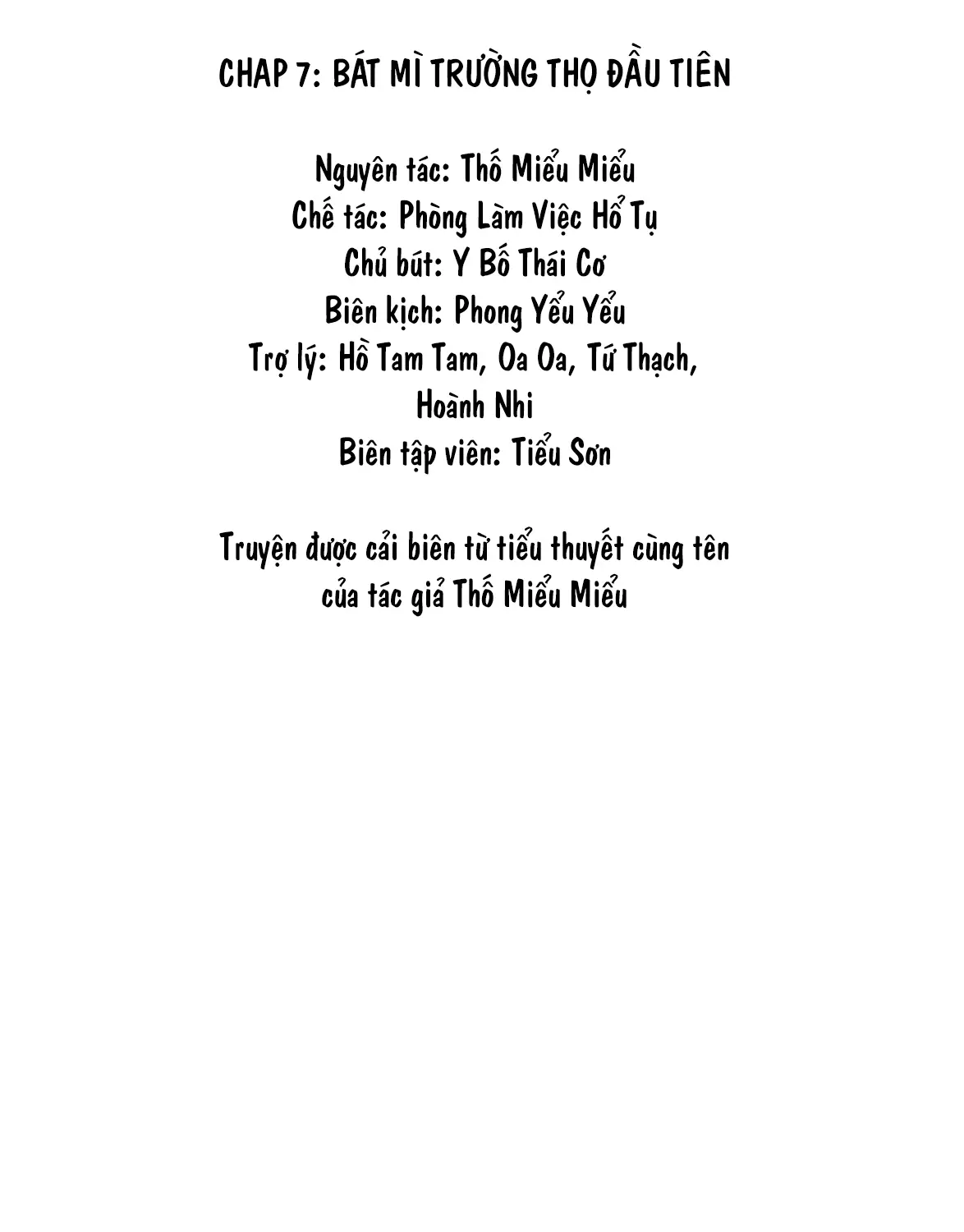 CHAP 7: BÁT MÌ TRƯỜNG THỌ ĐẦU TIÊN

Nguyên tác: Thố Miểu Miểu
Chế tác: Phòng Làm Việc Hổ Tụ
Chủ bút: Y Bố Thái Cơ
Biên kịch: Phong Yểu Yểu
Trợ lý: Hồ Tam Tam, Oa Oa, Tứ Thạch, Hoành Nhi
Biên tập viên: Tiểu Sơn

Truyện được cải biên từ tiểu thuyết cùng tên của tác giả Thố Miểu Miểu